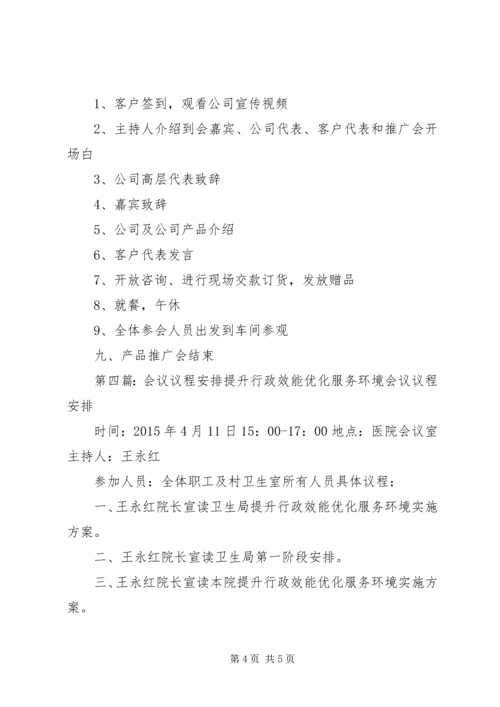 1、客户签到，观看公司宣传视频

2、主持人介绍到会嘉宾、公司代表、客户代表和推广会开场白

3、公司高层代表致辞

4、嘉宾致辞

5、公司及公司产品介绍

6、客户代表发言

7、开放咨询、进行现场交款订货，发放赠品

8、就餐，午休

9、全体参会人员出发到车间参观

九、产品推广会结束

第四篇：会议议程安排提升行政效能优化服务环境会议议程安排

时间：2015年4月11日15：00-17：00地点：医院会议室主持人：王永红

参加人员：全体职工及村卫生室所有人员具体议程：

一、王永红院长宣读卫生局提升行政效能优化服务环境实施方案。

二、王永红院长宣读卫生局第一阶段安排。

三、王永红院长宣读本院提升行政效能优化服务环境实施方案。

第4页 共5页